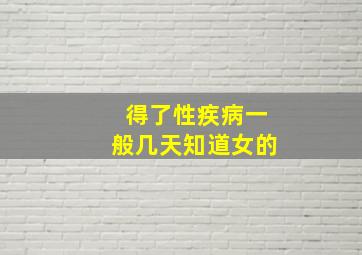 得了性疾病一般几天知道女的